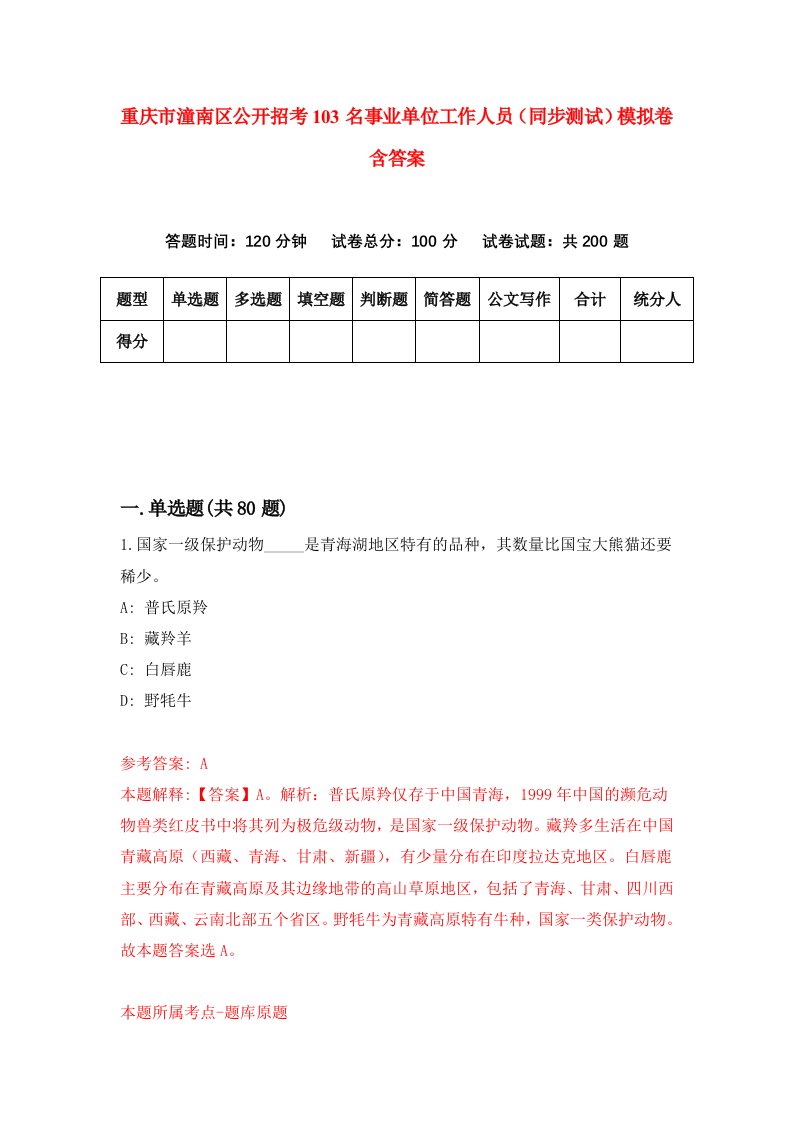 重庆市潼南区公开招考103名事业单位工作人员（同步测试）模拟卷含答案

答题时间：120分钟　试卷总分：100分　试卷试题：共200题

| 题型 | 单选题 | 多选题 | 填空题 | 判断题 | 简答题 | 公文写作 | 合计 | 统分人 |
|---|---|---|---|---|---|---|---|---|
| 得分 | | | | | | | | |

一.单选题(共80题)

1.国家一级保护动物_____是青海湖地区特有的品种，其数量比国宝大熊猫还要稀少。

A: 普氏原羚

B: 藏羚羊

C: 白唇鹿

D: 野牦牛

参考答案: A

本题解释:【答案】A。解析：普氏原羚仅存于中国青海，1999年中国的濒危动物兽类红皮书中将其列为极危级动物，是国家一级保护动物。藏羚多生活在中国青藏高原（西藏、青海、甘肃、新疆），有少量分布在印度拉达克地区。白唇鹿主要分布在青藏高原及其边缘地带的高山草原地区，包括了青海、甘肃、四川西部、西藏、云南北部五个省区。野牦牛为青藏高原特有牛种，国家一类保护动物。故本题答案选A。

本题所属考点-题库原题